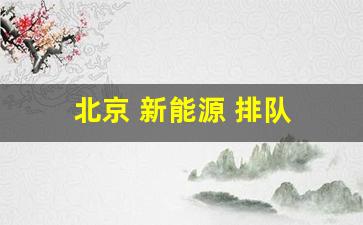 北京 新能源 排队